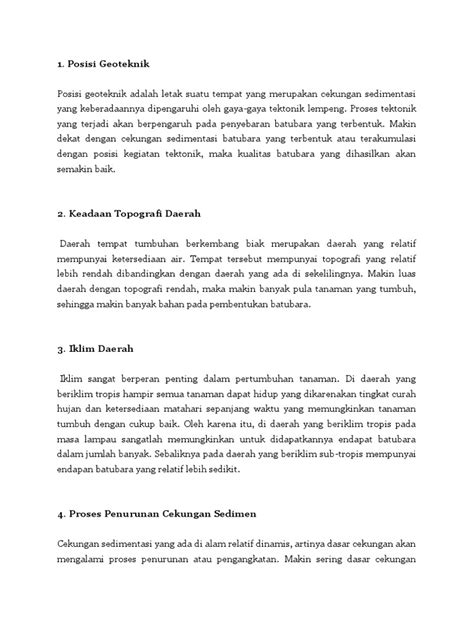 1. Posisi Geoteknik

Posisi geoteknik adalah letak suatu tempat yang merupakan cekungan sedimentasi yang keberadaannya dipengaruhi oleh gaya-gaya tektonik lempeng. Proses tektonik yang terjadi akan berpengaruh pada penyebaran batubara yang terbentuk. Makin dekat dengan cekungan sedimentasi batubara yang terbentuk atau terakumulasi dengan posisi kegiatan tektonik, maka kualitas batubara yang dihasilkan akan semakin baik.

2. Keadaan Topografi Daerah

Daerah tempat tumbuhan berkembang biak merupakan daerah yang relatif mempunyai ketersediaan air. Tempat tersebut mempunyai topografi yang relatif lebih rendah dibandingkan dengan daerah yang ada di sekelilingnya. Makin luas daerah dengan topografi rendah, maka makin banyak pula tanaman yang tumbuh, sehingga makin banyak bahan pada pembentukan batubara.

3. Iklim Daerah

Iklim sangat berperan penting dalam pertumbuhan tanaman. Di daerah yang beriklim tropis hampir semua tanaman dapat hidup yang dikarenakan tingkat curah hujan dan ketersediaan matahari sepanjang waktu yang memungkinkan tanaman tumbuh dengan cukup baik. Oleh karena itu, di daerah yang beriklim tropis pada masa lampau sangatlah memungkinkan untuk didapatkannya endapat batubara dalam jumlah banyak. Sebaliknya pada daerah yang beriklim sub-tropis mempunyai endapan batubara yang relatif lebih sedikit.

4. Proses Penurunan Cekungan Sedimen

Cekungan sedimentasi yang ada di alam relatif dinamis, artinya dasar cekungan akan mengalami proses penurunan atau pengangkatan. Makin sering dasar cekungan